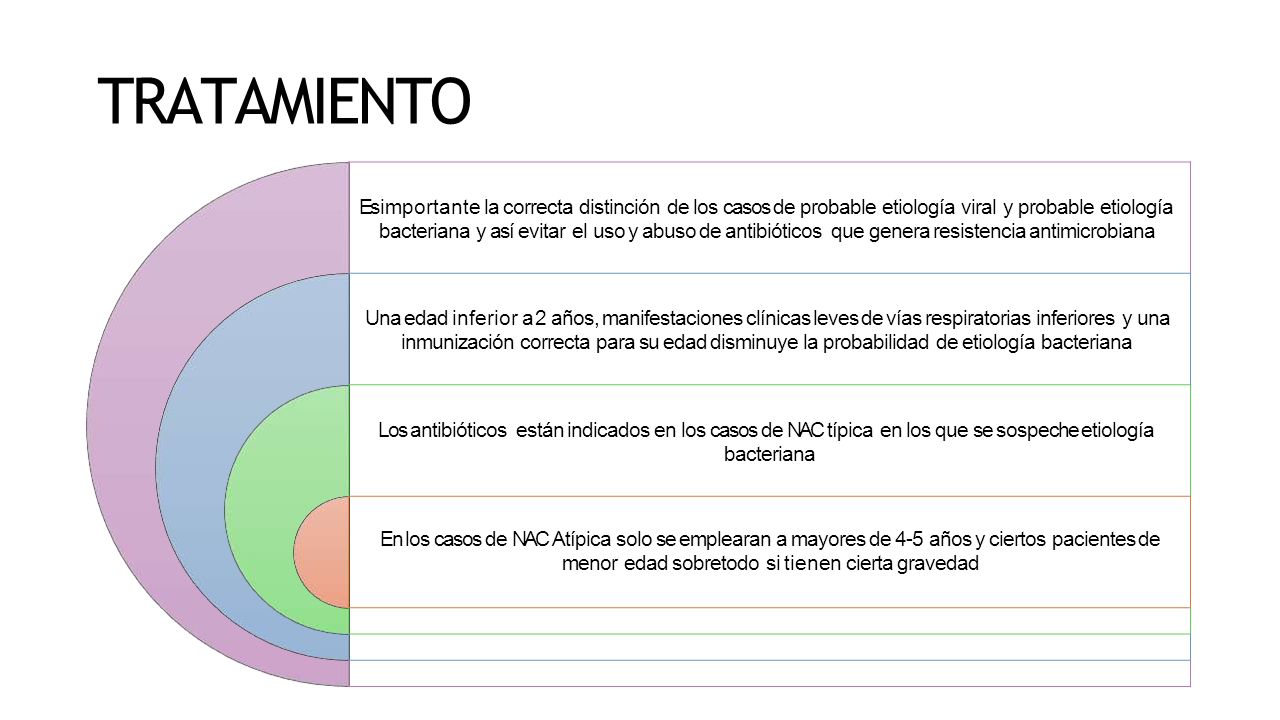 TRATAMIENTO

Es importante la correcta distinción de los casos de probable etiología viral y probable etiología bacteriana y así evitar el uso y abuso de antibióticos que genera resistencia antimicrobiana

Una edad inferior a 2 años, manifestaciones clínicas leves de vías respiratorias inferiores y una inmunización correcta para su edad disminuye la probabilidad de etiología bacteriana

Los antibióticos están indicados en los casos de NAC típica en los que se sospeche etiología bacteriana

En los casos de NAC Atípica solo se emplearan a mayores de 4-5 años y ciertos pacientes de menor edad sobretodo si tienen cierta gravedad